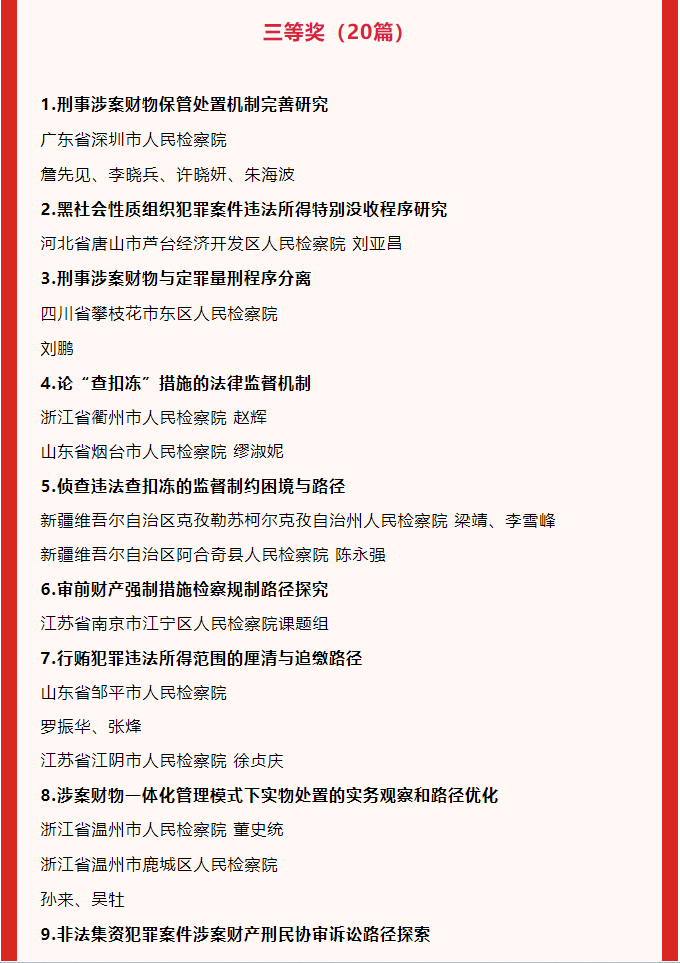 三等奖（20篇）

1.刑事涉案财物保管处置机制完善研究

广东省深圳市人民检察院

詹先见、李晓兵、许晓妍、朱海波

2.黑社会性质组织犯罪案件违法所得特别没收程序研究

河北省唐山市芦台经济开发区人民检察院 刘亚昌

3.刑事涉案财物与定罪量刑程序分离

四川省攀枝花市东区人民检察院

刘鹏

4.论“查扣冻”措施的法律监督机制

浙江省衢州市人民检察院 赵辉

山东省烟台市人民检察院 缪淑妮

5.侦查违法查扣冻的监督制约困境与路径

新疆维吾尔自治区克孜勒苏柯尔克孜自治州人民检察院 梁靖、李雪峰

新疆维吾尔自治区阿合奇县人民检察院 陈永强

6.审前财产强制措施检察规制路径探究

江苏省南京市江宁区人民检察院课题组

7.行贿犯罪违法所得范围的厘清与追缴路径

山东省邹平市人民检察院

罗振华、张烽

江苏省江阴市人民检察院 徐贞庆

8.涉案财物一体化管理模式下实物处置的实务观察和路径优化

浙江省温州市人民检察院 董史统

浙江省温州市鹿城区人民检察院

孙来、吴牡

9.非法集资犯罪案件涉案财产刑民协审诉讼路径探索